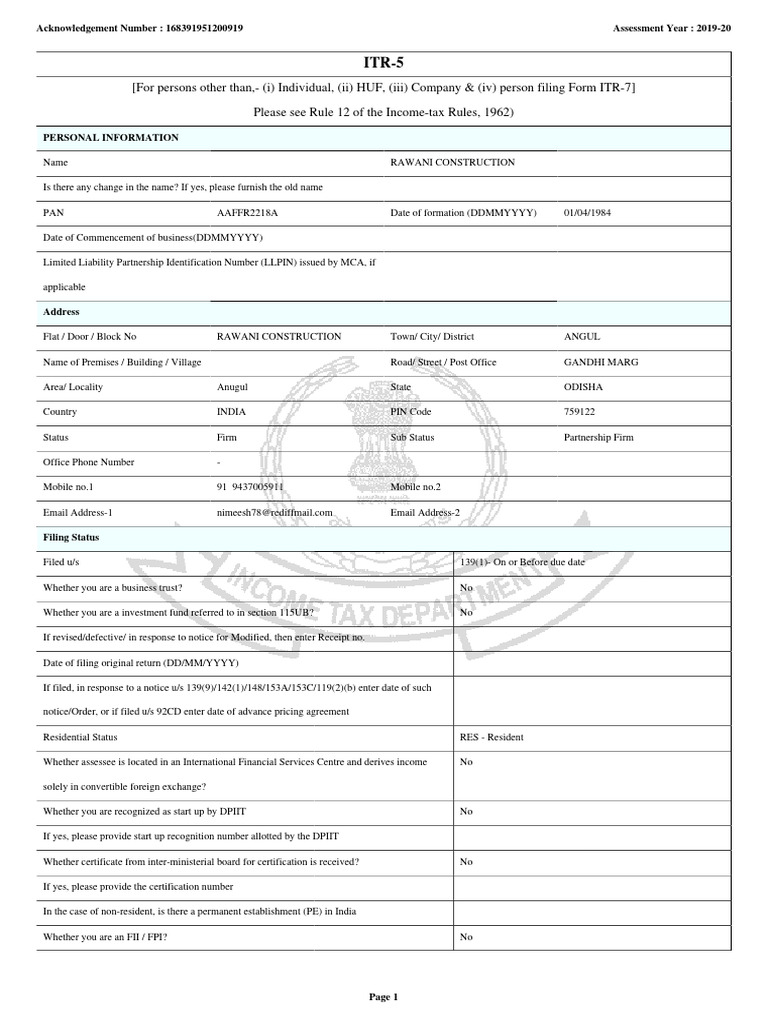 Acknowledgement Number : 168391951200919

Assessment Year : 2019-20

ITR-5

[For persons other than,- (i) Individual, (ii) HUF, (iii) Company & (iv) person filing Form ITR-7]

Please see Rule 12 of the Income-tax Rules, 1962)

PERSONAL INFORMATION

Name
RAWANI CONSTRUCTION

Is there any change in the name? If yes, please furnish the old name

PAN
AAFFR2218A
Date of formation (DDMMYYYY)
01/04/1984

Date of Commencement of business(DDMMYYYY)

Limited Liability Partnership Identification Number (LLPIN) issued by MCA, if applicable

Address

Flat / Door / Block No
RAWANI CONSTRUCTION
Town/ City/ District
ANGUL

Name of Premises / Building / Village
Road/ Street / Post Office
GANDHI MARG

Area/ Locality
Anugul
State
ODISHA

Country
INDIA
PIN Code
759122

Status
Firm
Sub Status
Partnership Firm

Office Phone Number
-

Mobile no.1
91 9437005911
Mobile no.2

Email Address-1
nimeesh78@rediffmail.com
Email Address-2

Filing Status

Filed u/s
139(1)- On or Before due date

Whether you are a business trust?
No

Whether you are a investment fund referred to in section 115UB?
No

If revised/defective/ in response to notice for Modified, then enter Receipt no.

Date of filing original return (DD/MM/YYYY)

If filed, in response to a notice u/s 139(9)/142(1)/148/153A/153C/119(2)(b) enter date of such notice/Order, or if filed u/s 92CD enter date of advance pricing agreement

Residential Status
RES - Resident

Whether assessee is located in an International Financial Services Centre and derives income solely in convertible foreign exchange?
No

Whether you are recognized as start up by DPIIT
No

If yes, please provide start up recognition number allotted by the DPIIT

Whether certificate from inter-ministerial board for certification is received?
No

If yes, please provide the certification number

In the case of non-resident, is there a permanent establishment (PE) in India

Whether you are an FII / FPI?
No

Page 1

INCOME TAX DEPARTMENT